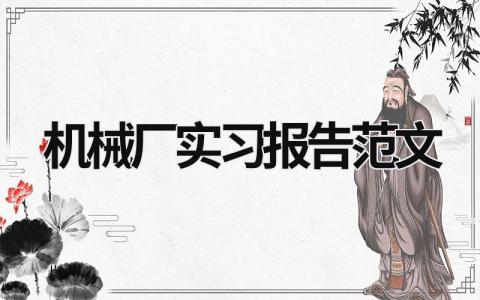 机械厂实习报告范文